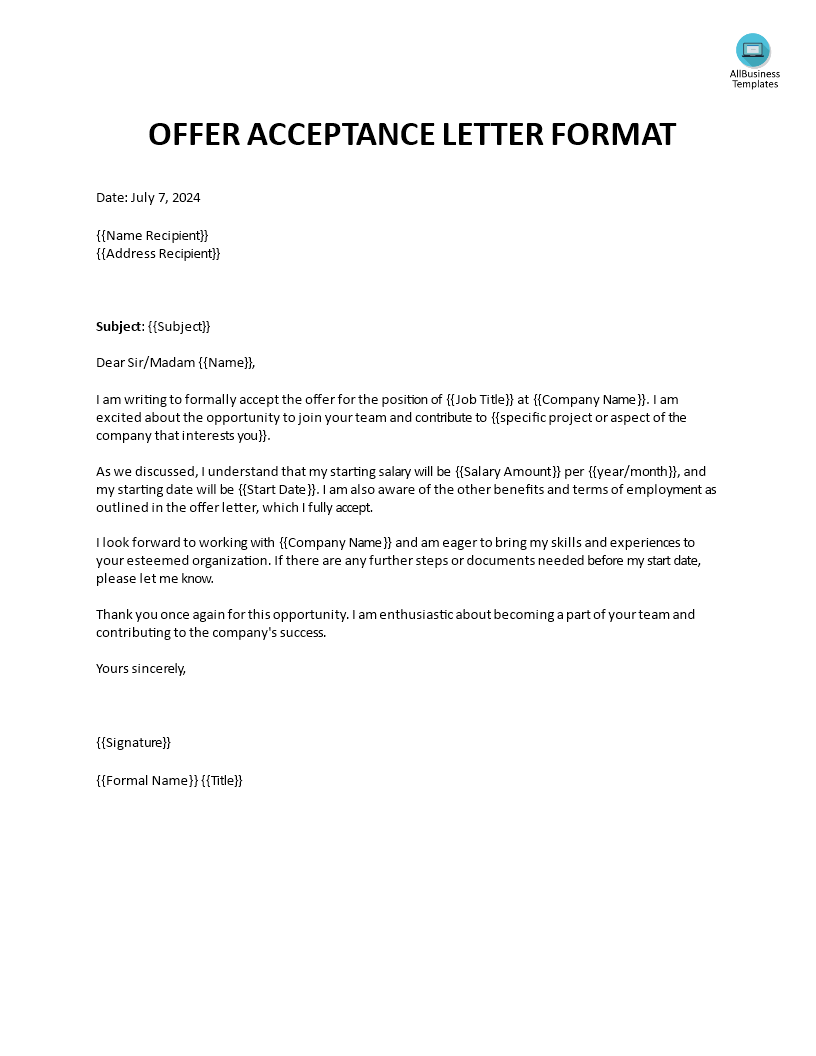 AllBusiness Templates

OFFER ACCEPTANCE LETTER FORMAT

Date: July 7, 2024

{{Name Recipient}}
{{Address Recipient}}

Subject: {{Subject}}

Dear Sir/Madam {{Name}},

I am writing to formally accept the offer for the position of {{Job Title}} at {{Company Name}}. I am excited about the opportunity to join your team and contribute to {{specific project or aspect of the company that interests you}}.

As we discussed, I understand that my starting salary will be {{Salary Amount}} per {{year/month}}, and my starting date will be {{Start Date}}. I am also aware of the other benefits and terms of employment as outlined in the offer letter, which I fully accept.

I look forward to working with {{Company Name}} and am eager to bring my skills and experiences to your esteemed organization. If there are any further steps or documents needed before my start date, please let me know.

Thank you once again for this opportunity. I am enthusiastic about becoming a part of your team and contributing to the company's success.

Yours sincerely,

{{Signature}}

{{Formal Name}} {{Title}}